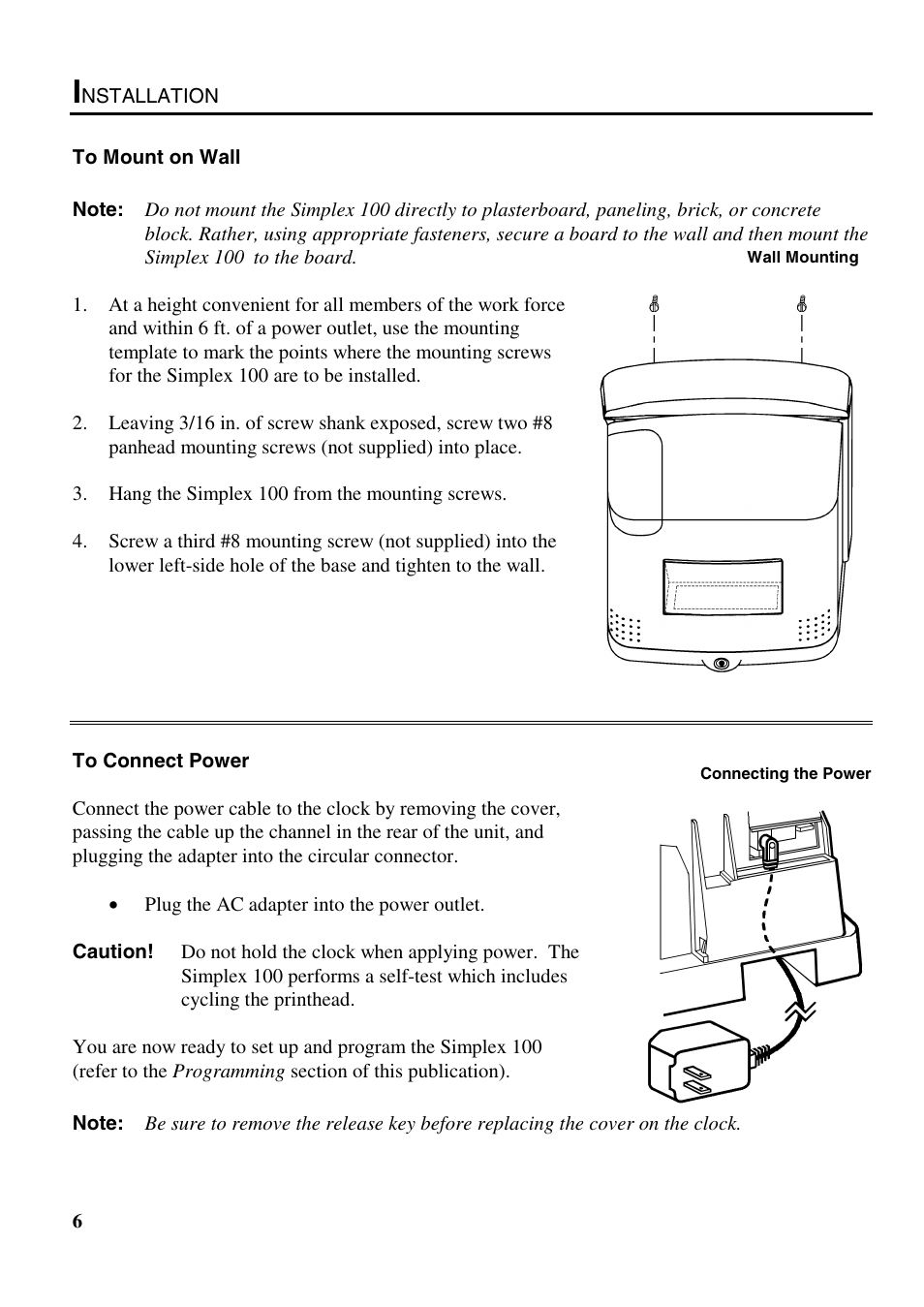 INSTALLATION

To Mount on Wall

Note: Do not mount the Simplex 100 directly to plasterboard, paneling, brick, or concrete block. Rather, using appropriate fasteners, secure a board to the wall and then mount the Simplex 100 to the board.

Wall Mounting

1. At a height convenient for all members of the work force and within 6 ft. of a power outlet, use the mounting template to mark the points where the mounting screws for the Simplex 100 are to be installed.

2. Leaving 3/16 in. of screw shank exposed, screw two #8 panhead mounting screws (not supplied) into place.

3. Hang the Simplex 100 from the mounting screws.

4. Screw a third #8 mounting screw (not supplied) into the lower left-side hole of the base and tighten to the wall.

To Connect Power

Connecting the Power

Connect the power cable to the clock by removing the cover, passing the cable up the channel in the rear of the unit, and plugging the adapter into the circular connector.

• Plug the AC adapter into the power outlet.

Caution! Do not hold the clock when applying power. The Simplex 100 performs a self-test which includes cycling the printhead.

You are now ready to set up and program the Simplex 100 (refer to the Programming section of this publication).

Note: Be sure to remove the release key before replacing the cover on the clock.

6